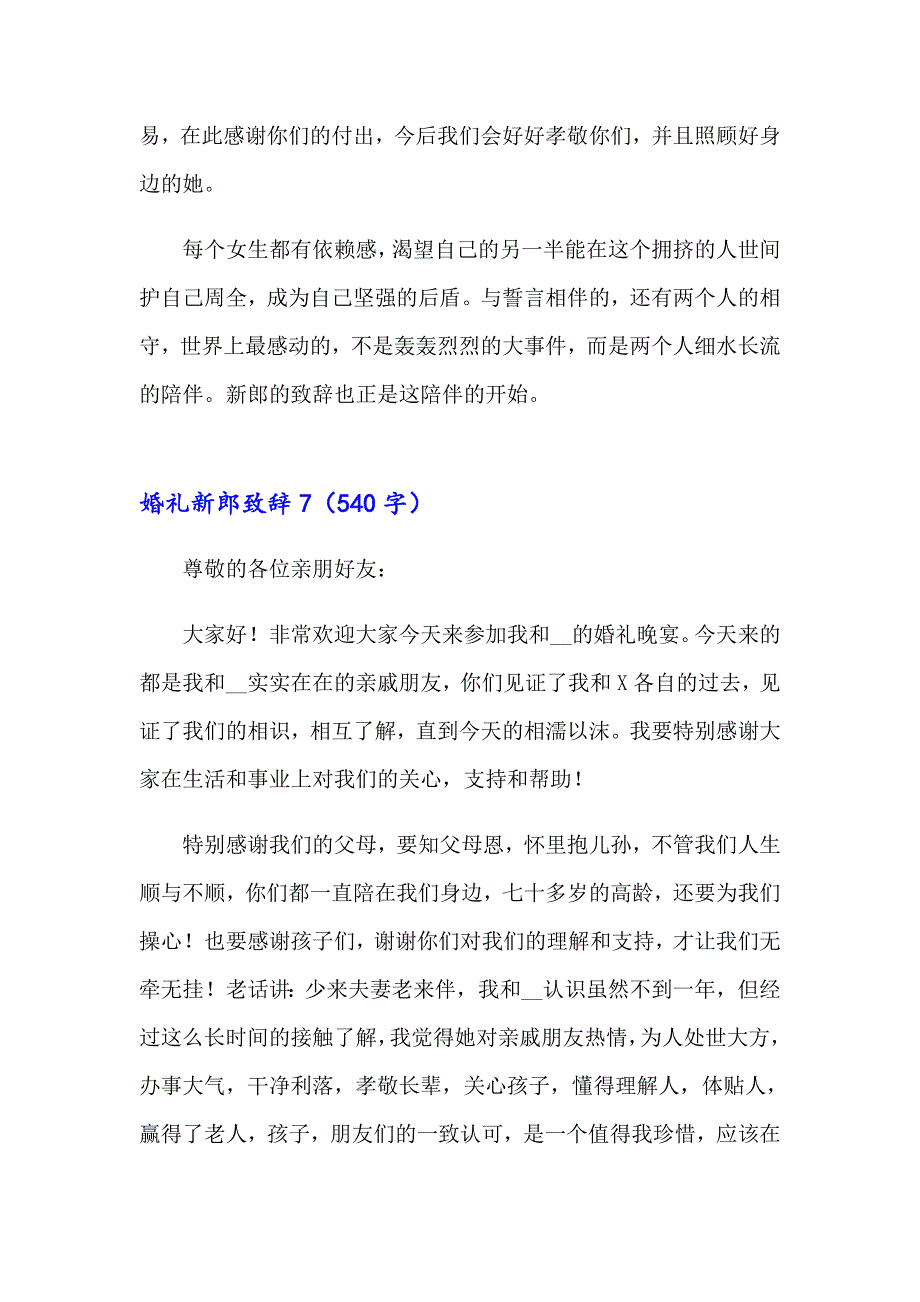 易，在此感谢你们的付出，今后我们会好好孝敬你们，并且照顾好身边的她。

每个女生都有依赖感，渴望自己的另一半能在这个拥挤的人世间护自己周全，成为自己坚强的后盾。与誓言相伴的，还有两个人的相守，世界上最感动的，不是轰轰烈烈的大事件，而是两个人细水长流的陪伴。新郎的致辞也正是这陪伴的开始。

婚礼新郎致辞 7（540 字）

尊敬的各位亲朋好友：

大家好！非常欢迎大家今天来参加我和__的婚礼晚宴。今天来的都是我和__实实在在的亲戚朋友，你们见证了我和 X 各自的过去，见证了我们的相识，相互了解，直到今天的相濡以沫。我要特别感谢大家在生活和事业上对我们的关心，支持和帮助！

特别感谢我们的父母，要知父母恩，怀里抱儿孙，不管我们人生顺与不顺，你们都一直陪在我们身边，七十多岁的高龄，还要为我们操心！也要感谢孩子们，谢谢你们对我们的理解和支持，才让我们无牵无挂！老话讲：少来夫妻老来伴，我和__认识虽然不到一年，但经过这么长时间的接触了解，我觉得她对亲戚朋友热情，为人处世大方，办事大气，干净利落，孝敬长辈，关心孩子，懂得理解人，体贴人，赢得了老人，孩子，朋友们的一致认可，是一个值得我珍惜，应该在